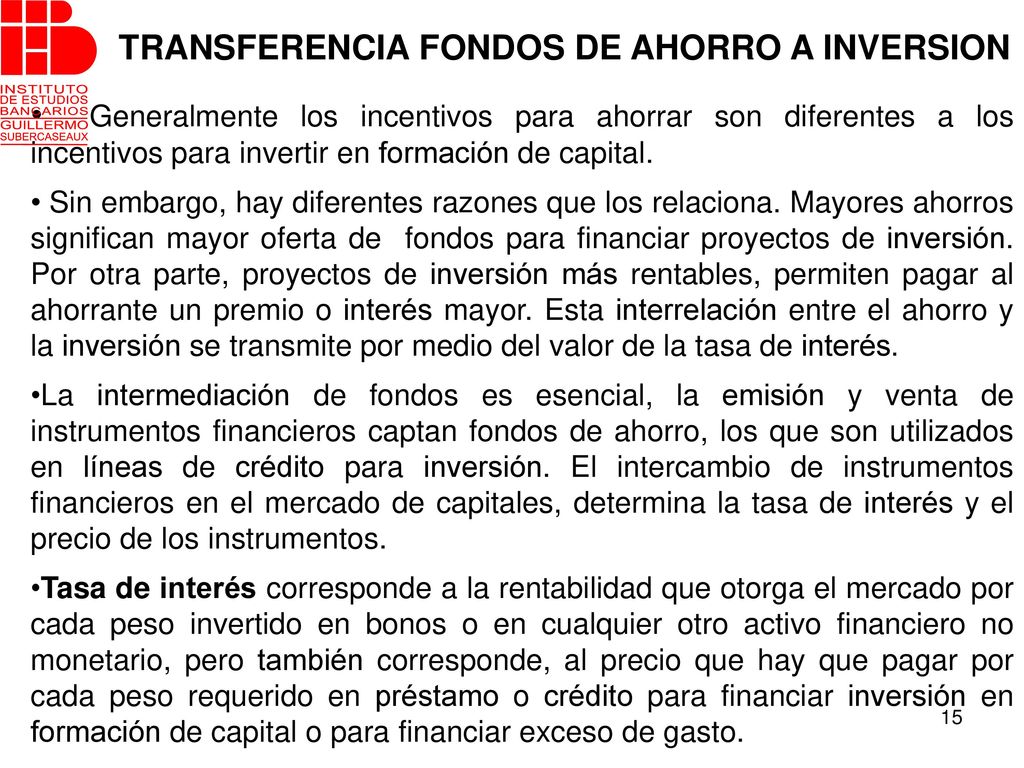 INSTITUTO DE ESTUDIOS BANCARIOS GUILLERMO SUBERCASEAUX

TRANSFERENCIA FONDOS DE AHORRO A INVERSION

• Generalmente los incentivos para ahorrar son diferentes a los incentivos para invertir en formación de capital.

• Sin embargo, hay diferentes razones que los relaciona. Mayores ahorros significan mayor oferta de fondos para financiar proyectos de inversión. Por otra parte, proyectos de inversión más rentables, permiten pagar al ahorrante un premio o interés mayor. Esta interrelación entre el ahorro y la inversión se transmite por medio del valor de la tasa de interés.

•La intermediación de fondos es esencial, la emisión y venta de instrumentos financieros captan fondos de ahorro, los que son utilizados en líneas de crédito para inversión. El intercambio de instrumentos financieros en el mercado de capitales, determina la tasa de interés y el precio de los instrumentos.

•Tasa de interés corresponde a la rentabilidad que otorga el mercado por cada peso invertido en bonos o en cualquier otro activo financiero no monetario, pero también corresponde, al precio que hay que pagar por cada peso requerido en préstamo o crédito para financiar inversión en formación de capital o para financiar exceso de gasto.

15